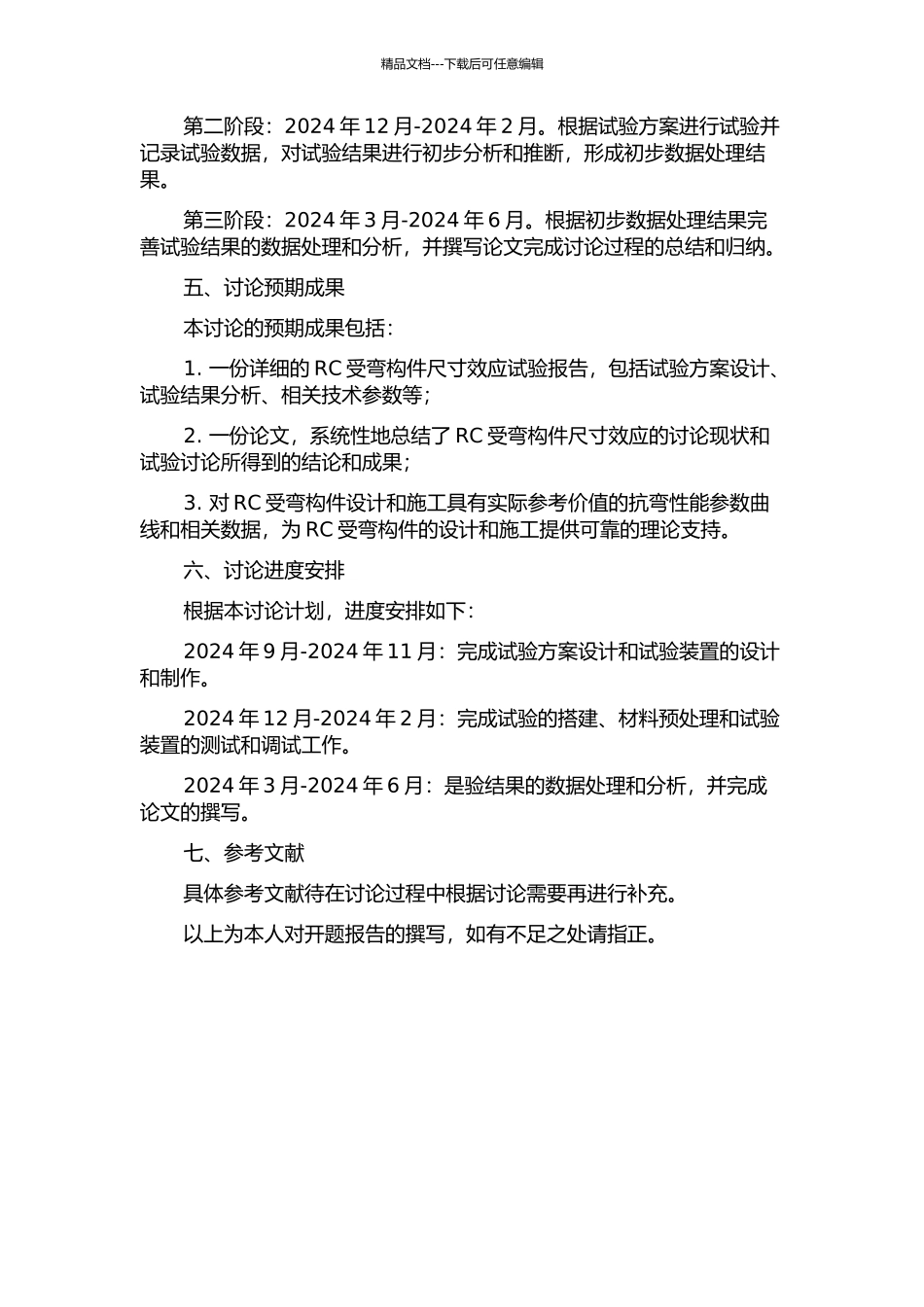 精品文档---下载后可任意编辑

第二阶段：2024 年 12 月-2024 年 2 月。根据试验方案进行试验并记录试验数据，对试验结果进行初步分析和推断，形成初步数据处理结果。

第三阶段：2024 年 3 月-2024 年 6 月。根据初步数据处理结果完善试验结果的数据处理和分析，并撰写论文完成讨论过程的总结和归纳。

五、讨论预期成果

本讨论的预期成果包括：

1. 一份详细的 RC 受弯构件尺寸效应试验报告，包括试验方案设计、试验结果分析、相关技术参数等；

2. 一份论文，系统性地总结了 RC 受弯构件尺寸效应的讨论现状和试验讨论所得到的结论和成果；

3. 对 RC 受弯构件设计和施工具有实际参考价值的抗弯性能参数曲线和相关数据，为 RC 受弯构件的设计和施工提供可靠的理论支持。

六、讨论进度安排

根据本讨论计划，进度安排如下：

2024 年 9 月-2024 年 11 月：完成试验方案设计和试验装置的设计和制作。

2024 年 12 月-2024 年 2 月：完成试验的搭建、材料预处理和试验装置的测试和调试工作。

2024 年 3 月-2024 年 6 月：是验结果的数据处理和分析，并完成论文的撰写。

七、参考文献

具体参考文献待在讨论过程中根据讨论需要再进行补充。

以上为本人对开题报告的撰写，如有不足之处请指正。